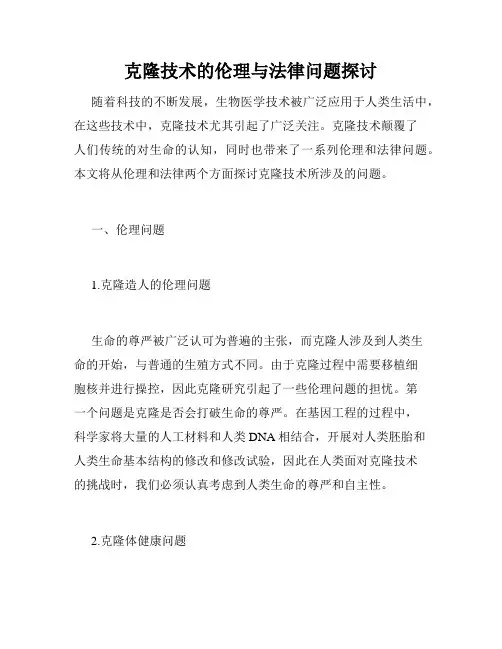 克隆技术的伦理与法律问题探讨

随着科技的不断发展，生物医学技术被广泛应用于人类生活中，在这些技术中，克隆技术尤其引起了广泛关注。克隆技术颠覆了人们传统的对生命的认知，同时也带来了一系列伦理和法律问题。本文将从伦理和法律两个方面探讨克隆技术所涉及的问题。

一、伦理问题

1.克隆造人的伦理问题

生命的尊严被广泛认可为普遍的主张，而克隆人涉及到人类生命的开始，与普通的生殖方式不同。由于克隆过程中需要移植细胞核并进行操控，因此克隆研究引起了一些伦理问题的担忧。第一个问题是克隆是否会打破生命的尊严。在基因工程的过程中，科学家将大量的人工材料和人类DNA相结合，开展对人类胚胎和人类生命基本结构的修改和修改试验，因此在人类面对克隆技术的挑战时，我们必须认真考虑到人类生命的尊严和自主性。

2.克隆体健康问题